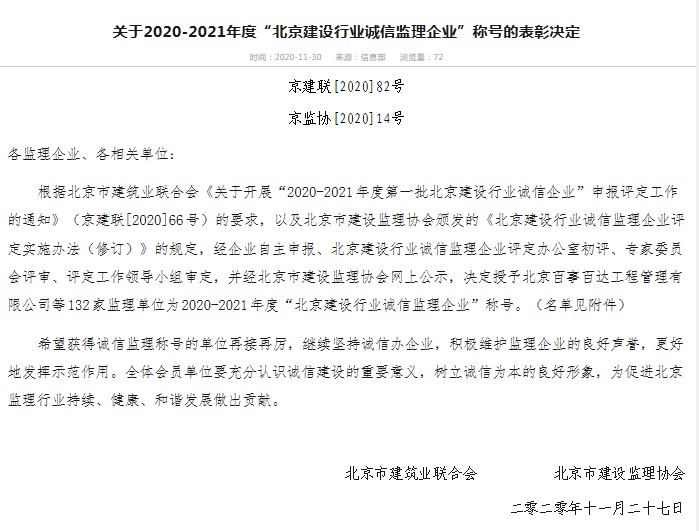 关于2020-2021年度“北京建设行业诚信监理企业”称号的表彰决定

时间：2020-11-30　来源：信息部　浏览量：72

京建联[2020]82号

京监协[2020]14号

各监理企业、各相关单位：

根据北京市建筑业联合会《关于开展“2020-2021年度第一批北京建设行业诚信企业”申报评定工作的通知》（京建联[2020]66号）的要求，以及北京市建设监理协会颁发的《北京建设行业诚信监理企业评定实施办法（修订）》的规定，经企业自主申报、北京建设行业诚信监理企业评定办公室初评、专家委员会评审、评定工作领导小组审定，并经北京市建设监理协会网上公示，决定授予北京百事百达工程管理有限公司等132家监理单位为2020-2021年度“北京建设行业诚信监理企业”称号。（名单见附件）

希望获得诚信监理称号的单位再接再厉，继续坚持诚信办企业，积极维护监理企业的良好声誉，更好地发挥示范作用。全体会员单位要充分认识诚信建设的重要意义，树立诚信为本的良好形象，为促进北京监理行业持续、健康、和谐发展做出贡献。

北京市建筑业联合会　　北京市建设监理协会

二零二零年十一月二十七日